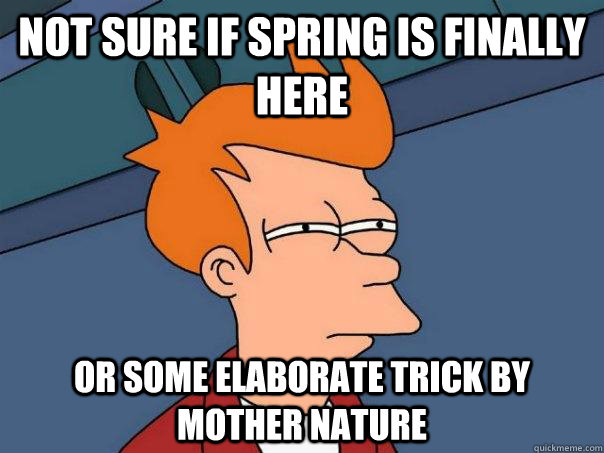 NOT SURE IF SPRING IS FINALLY HERE

OR SOME ELABORATE TRICK BY MOTHER NATURE

quickmeme.com